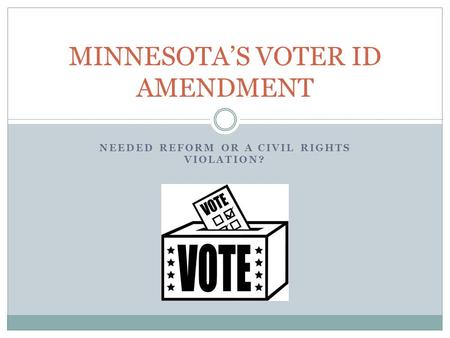 MINNESOTA'S VOTER ID AMENDMENT

NEEDED REFORM OR A CIVIL RIGHTS VIOLATION?

VOTE

VOTE